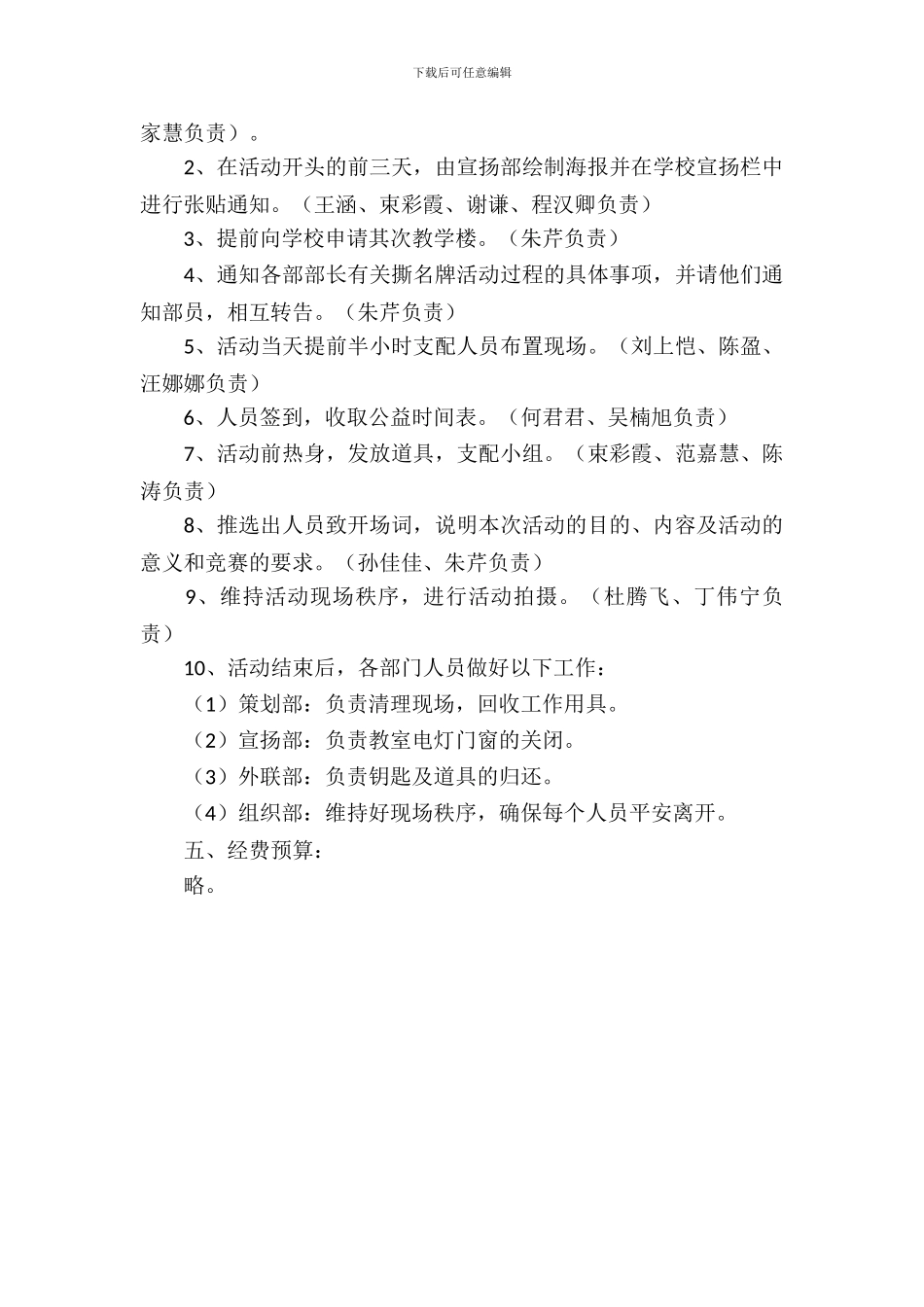 下载后可任意编辑

家慧负责）。

2、在活动开头的前三天，由宣扬部绘制海报并在学校宣扬栏中进行张贴通知。（王涵、束彩霞、谢谦、程汉卿负责）

3、提前向学校申请其次教学楼。（朱芹负责）

4、通知各部部长有关撕名牌活动过程的具体事项，并请他们通知部员，相互转告。（朱芹负责）

5、活动当天提前半小时支配人员布置现场。（刘上恺、陈盈、汪娜娜负责）

6、人员签到，收取公益时间表。（何君君、吴楠旭负责）

7、活动前热身，发放道具，支配小组。（束彩霞、范嘉慧、陈涛负责）

8、推选出人员致开场词，说明本次活动的目的、内容及活动的意义和竞赛的要求。（孙佳佳、朱芹负责）

9、维持活动现场秩序，进行活动拍摄。（杜腾飞、丁伟宁负责）

10、活动结束后，各部门人员做好以下工作：

（1）策划部：负责清理现场，回收工作用具。

（2）宣扬部：负责教室电灯门窗的关闭。

（3）外联部：负责钥匙及道具的归还。

（4）组织部：维持好现场秩序，确保每个人员平安离开。

五、经费预算：

略。